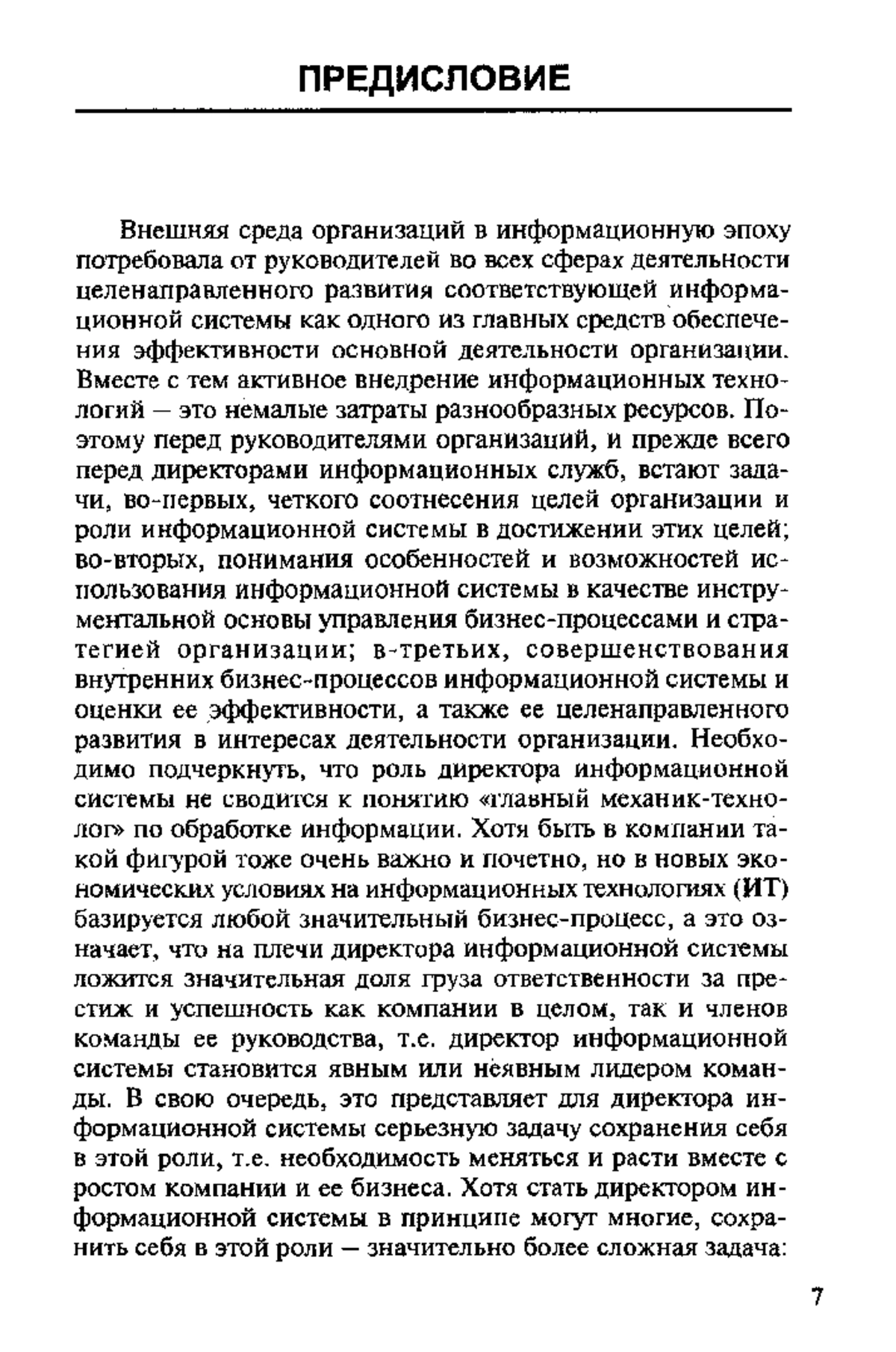 ПРЕДИСЛОВИЕ

Внешняя среда организаций в информационную эпоху потребовала от руководителей во всех сферах деятельности целенаправленного развития соответствующей информационной системы как одного из главных средств обеспечения эффективности основной деятельности организации. Вместе с тем активное внедрение информационных технологий — это немалые затраты разнообразных ресурсов. Поэтому перед руководителями организаций, и прежде всего перед директорами информационных служб, встают задачи, во-первых, четкого соотнесения целей организации и роли информационной системы в достижении этих целей; во-вторых, понимания особенностей и возможностей использования информационной системы в качестве инструментальной основы управления бизнес-процессами и стратегией организации; в-третьих, совершенствования внутренних бизнес-процессов информационной системы и оценки ее эффективности, а также ее целенаправленного развития в интересах деятельности организации. Необходимо подчеркнуть, что роль директора информационной системы не сводится к понятию «главный механик-технолог» по обработке информации. Хотя быть в компании такой фигурой тоже очень важно и почетно, но в новых экономических условиях на информационных технологиях (ИТ) базируется любой значительный бизнес-процесс, а это означает, что на плечи директора информационной системы ложится значительная доля груза ответственности за престиж и успешность как компании в целом, так и членов команды ее руководства, т.е. директор информационной системы становится явным или неявным лидером команды. В свою очередь, это представляет для директора информационной системы серьезную задачу сохранения себя в этой роли, т.е. необходимость меняться и расти вместе с ростом компании и ее бизнеса. Хотя стать директором информационной системы в принципе могут многие, сохранить себя в этой роли — значительно более сложная задача:

7